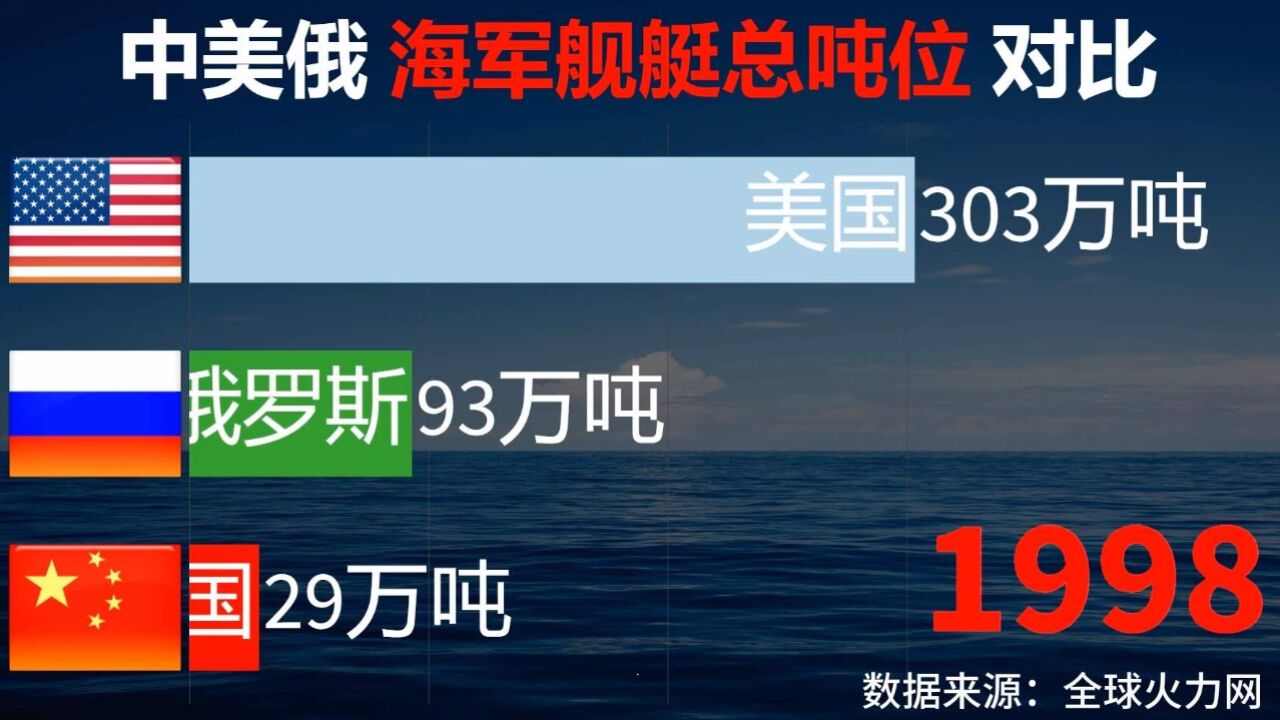 中美俄 海军舰艇总吨位 对比

美国303万吨

俄罗斯93万吨

国29万吨

1998

数据来源：全球火力网